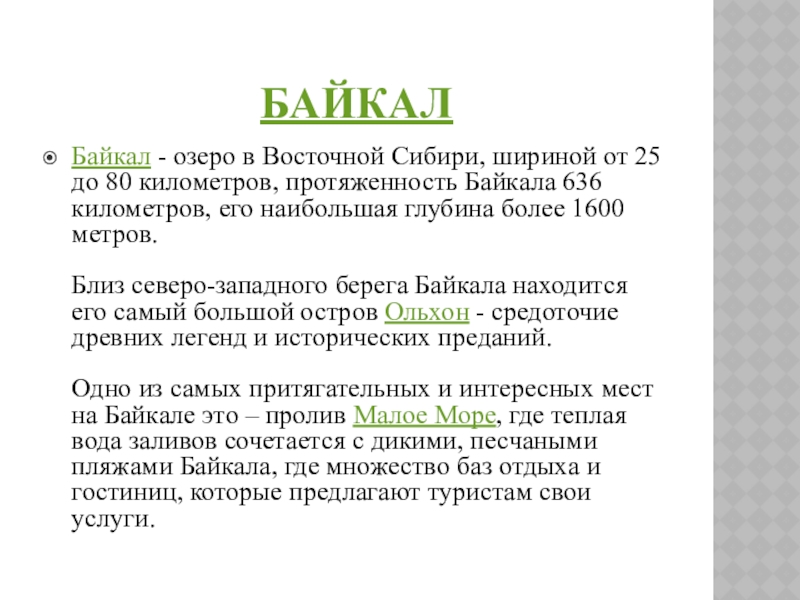 БАЙКАЛ

Байкал - озеро в Восточной Сибири, шириной от 25 до 80 километров, протяженность Байкала 636 километров, его наибольшая глубина более 1600 метров.

Близ северо-западного берега Байкала находится его самый большой остров Ольхон - средоточие древних легенд и исторических преданий.

Одно из самых притягательных и интересных мест на Байкале это – пролив Малое Море, где теплая вода заливов сочетается с дикими, песчаными пляжами Байкала, где множество баз отдыха и гостиниц, которые предлагают туристам свои услуги.